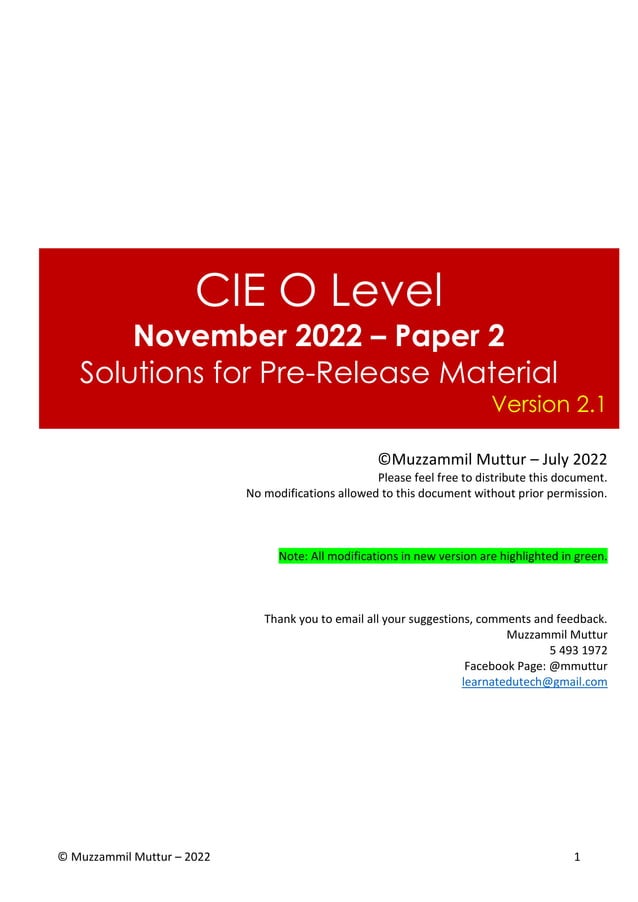 CIE O Level
November 2022 – Paper 2
Solutions for Pre-Release Material
Version 2.1

©Muzzammil Muttur – July 2022
Please feel free to distribute this document.
No modifications allowed to this document without prior permission.

Note: All modifications in new version are highlighted in green.

Thank you to email all your suggestions, comments and feedback.
Muzzammil Muttur
5 493 1972
Facebook Page: @mmuttur
learnatedutech@gmail.com

© Muzzammil Muttur – 2022

1